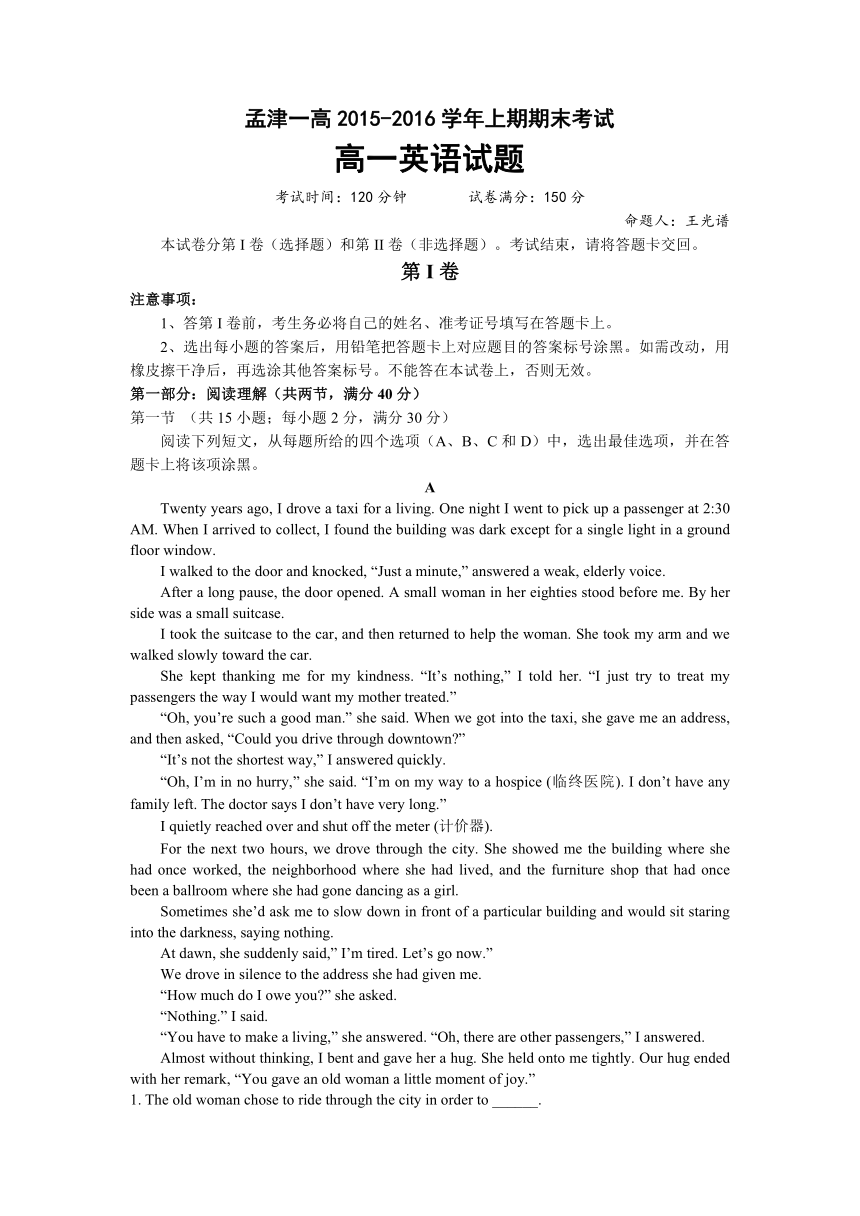 孟津一高 2015-2016 学年上期期末考试
高一英语试题

考试时间：120 分钟　　试卷满分：150 分

命题人：王光谱

本试卷分第 I 卷（选择题）和第 II 卷（非选择题）。考试结束，请将答题卡交回。

第 I 卷

注意事项：

1、答第 I 卷前，考生务必将自己的姓名、准考证号填写在答题卡上。

2、选出每小题的答案后，用铅笔把答题卡上对应题目的答案标号涂黑。如需改动，用橡皮擦干净后，再选涂其他答案标号。不能答在本试卷上，否则无效。

第一部分：阅读理解（共两节，满分 40 分）

第一节 （共 15 小题；每小题 2 分，满分 30 分）

阅读下列短文，从每题所给的四个选项（A、B、C 和 D）中，选出最佳选项，并在答题卡上将该项涂黑。

A

Twenty years ago, I drove a taxi for a living. One night I went to pick up a passenger at 2:30 AM. When I arrived to collect, I found the building was dark except for a single light in a ground floor window.

I walked to the door and knocked, “Just a minute,” answered a weak, elderly voice.

After a long pause, the door opened. A small woman in her eighties stood before me. By her side was a small suitcase.

I took the suitcase to the car, and then returned to help the woman. She took my arm and we walked slowly toward the car.

She kept thanking me for my kindness. “It’s nothing,” I told her. “I just try to treat my passengers the way I would want my mother treated.”

“Oh, you’re such a good man.” she said. When we got into the taxi, she gave me an address, and then asked, “Could you drive through downtown?”

“It’s not the shortest way,” I answered quickly.

“Oh, I’m in no hurry,” she said. “I’m on my way to a hospice (临终医院). I don’t have any family left. The doctor says I don’t have very long.”

I quietly reached over and shut off the meter (计价器).

For the next two hours, we drove through the city. She showed me the building where she had once worked, the neighborhood where she had lived, and the furniture shop that had once been a ballroom where she had gone dancing as a girl.

Sometimes she’d ask me to slow down in front of a particular building and would sit staring into the darkness, saying nothing.

At dawn, she suddenly said,” I’m tired. Let’s go now.”

We drove in silence to the address she had given me.

“How much do I owe you?” she asked.

“Nothing.” I said.

“You have to make a living,” she answered. “Oh, there are other passengers,” I answered.

Almost without thinking, I bent and gave her a hug. She held onto me tightly. Our hug ended with her remark, “You gave an old woman a little moment of joy.”

1. The old woman chose to ride through the city in order to ______.